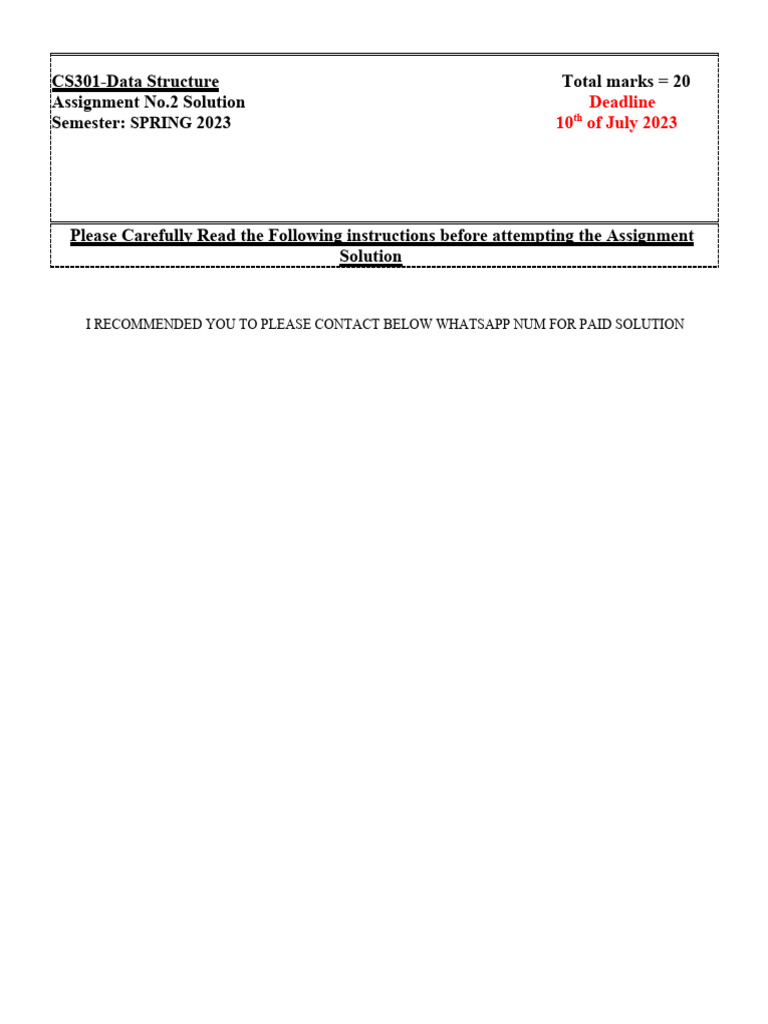 CS301-Data Structure
Assignment No.2 Solution
Semester: SPRING 2023

Total marks = 20
Deadline
10$^{th}$ of July 2023

Please Carefully Read the Following instructions before attempting the Assignment Solution

I RECOMMENDED YOU TO PLEASE CONTACT BELOW WHATSAPP NUM FOR PAID SOLUTION